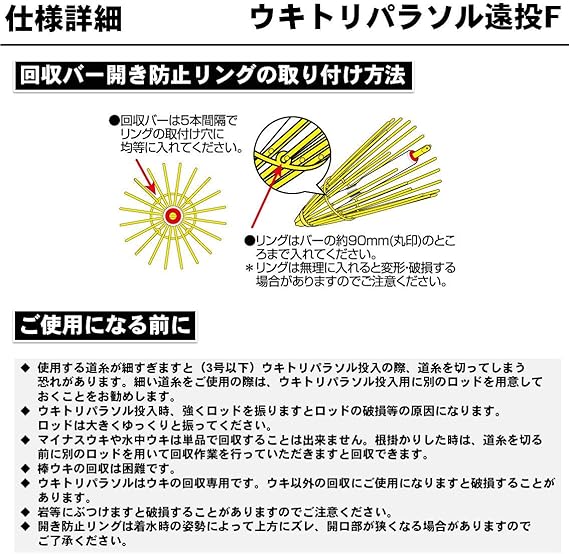 仕様詳細　ウキトリパラソル遠投F

回収バー開き防止リングの取り付け方法

●回収バーは5本間隔でリングの取付け穴に均等に入れてください。

●リングはバーの約90mm(丸印)のところまで入れてください。
＊リングは無理に入れると変形･破損する場合がありますのでご注意ください。

ご使用になる前に

◆ 使用する道糸が細すぎますと（3号以下）ウキトリパラソル投入の際、道糸を切ってしまう恐れがあります。細い道糸をご使用の際は、ウキトリパラソル投入用に別のロッドを用意しておくことをお勧めします。
◆ ウキトリパラソル投入時、強くロッドを振りますとロッドの破損等の原因になります。ロッドは大きくゆっくりと振ってください。
◆ マイナスウキや水中ウキは単品で回収することは出来ません。根掛かりした時は、道糸を切る前に別のロッドを用いて回収作業を行っていただきますと回収できます。
◆ 棒ウキの回収は困難です。
◆ ウキトリパラソルはウキの回収専用です。ウキ以外の回収にご使用になりますと破損することがあります。
◆ 岩等にぶつけますと破損することがありますのでご注意ください。
◆ 開き防止リングは着水時の姿勢によって上方にズレ、開口部が狭くなる場合がありますのでご了承ください。